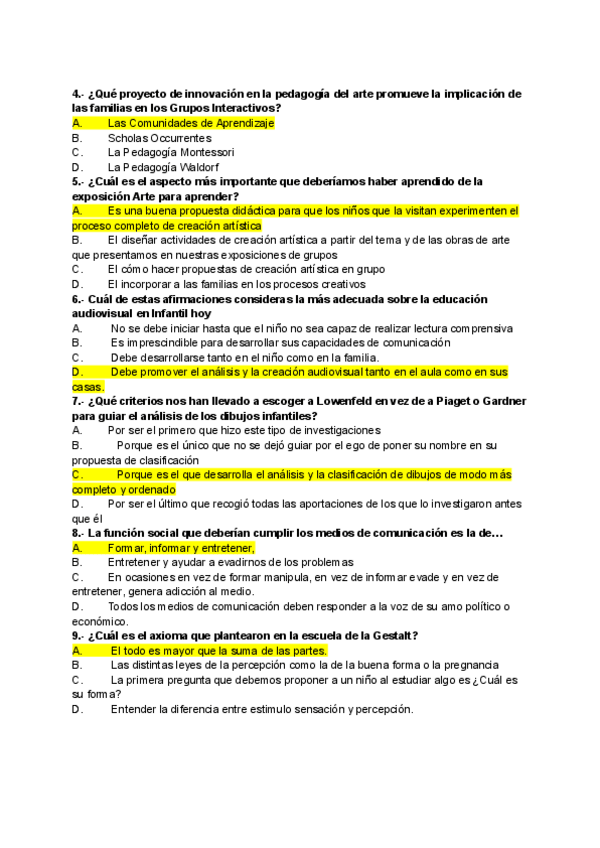 4.- ¿Qué proyecto de innovación en la pedagogía del arte promueve la implicación de las familias en los Grupos Interactivos?
A. Las Comunidades de Aprendizaje
B. Scholas Occurrentes
C. La Pedagogía Montessori
D. La Pedagogía Waldorf
5.- ¿Cuál es el aspecto más importante que deberíamos haber aprendido de la exposición Arte para aprender?
A. Es una buena propuesta didáctica para que los niños que la visitan experimenten el proceso completo de creación artística
B. El diseñar actividades de creación artística a partir del tema y de las obras de arte que presentamos en nuestras exposiciones de grupos
C. El cómo hacer propuestas de creación artística en grupo
D. El incorporar a las familias en los procesos creativos
6.- Cuál de estas afirmaciones consideras la más adecuada sobre la educación audiovisual en Infantil hoy
A. No se debe iniciar hasta que el niño no sea capaz de realizar lectura comprensiva
B. Es imprescindible para desarrollar sus capacidades de comunicación
C. Debe desarrollarse tanto en el niño como en la familia.
D. Debe promover el análisis y la creación audiovisual tanto en el aula como en sus casas.
7.- ¿Qué criterios nos han llevado a escoger a Lowenfeld en vez de a Piaget o Gardner para guiar el análisis de los dibujos infantiles?
A. Por ser el primero que hizo este tipo de investigaciones
B. Porque es el único que no se dejó guiar por el ego de poner su nombre en su propuesta de clasificación
C. Porque es el que desarrolla el análisis y la clasificación de dibujos de modo más completo y ordenado
D. Por ser el último que recogió todas las aportaciones de los que lo investigaron antes que él
8.- La función social que deberían cumplir los medios de comunicación es la de…
A. Formar, informar y entretener,
B. Entretener y ayudar a evadirnos de los problemas
C. En ocasiones en vez de formar manipula, en vez de informar evade y en vez de entretener, genera adicción al medio.
D. Todos los medios de comunicación deben responder a la voz de su amo político o económico.
9.- ¿Cuál es el axioma que plantearon en la escuela de la Gestalt?
A. El todo es mayor que la suma de las partes.
B. Las distintas leyes de la percepción como la de la buena forma o la pregnancia
C. La primera pregunta que debemos proponer a un niño al estudiar algo es ¿Cuál es su forma?
D. Entender la diferencia entre estimulo sensación y percepción.